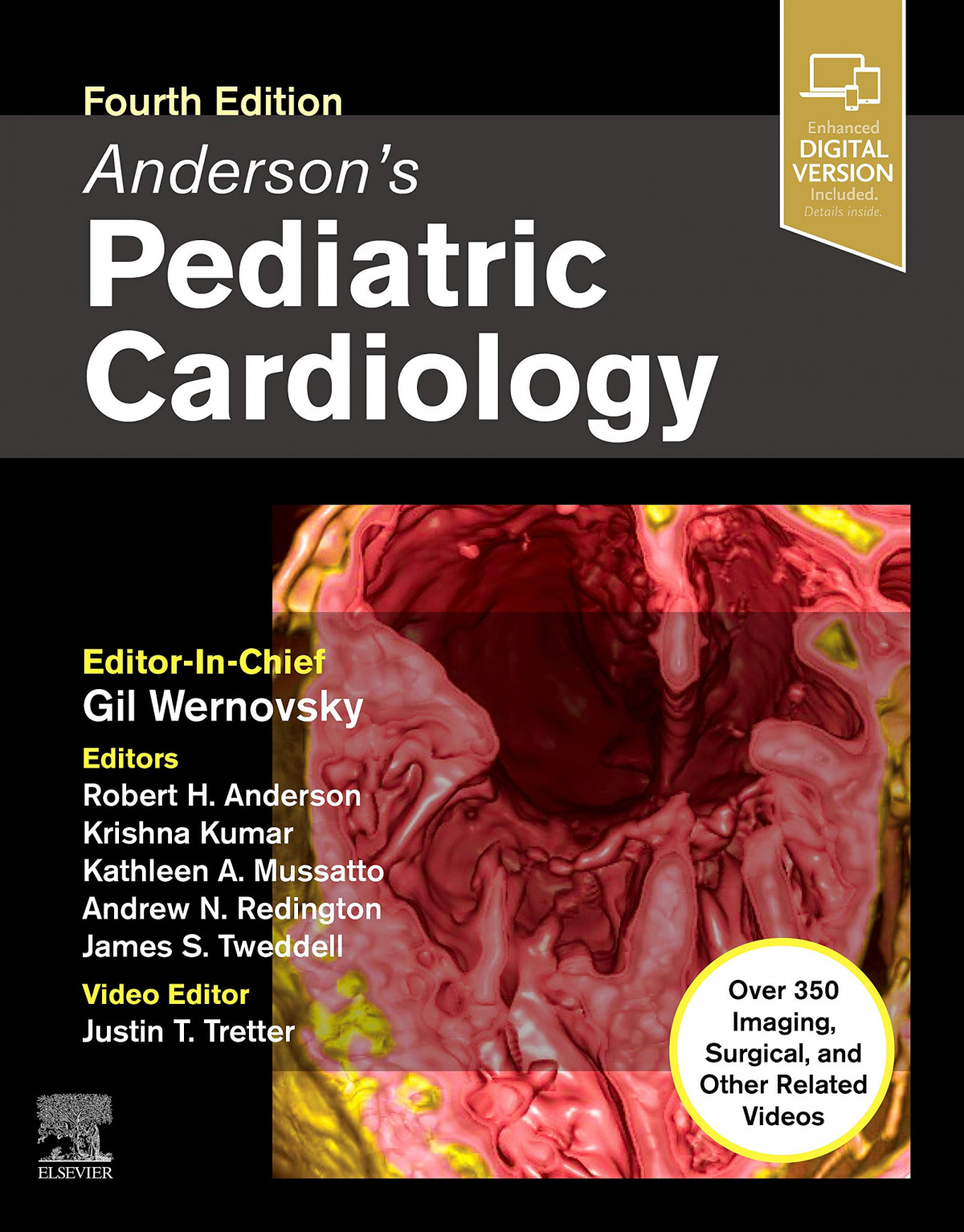 Fourth Edition
Anderson's
Pediatric Cardiology

Enhanced
DIGITAL VERSION
Included.
Details inside.

Editor-In-Chief
Gil Wernovsky

Editors
Robert H. Anderson
Krishna Kumar
Kathleen A. Mussatto
Andrew N. Redington
James S. Tweddell

Video Editor
Justin T. Tretter

Over 350 Imaging, Surgical, and Other Related Videos

ELSEVIER